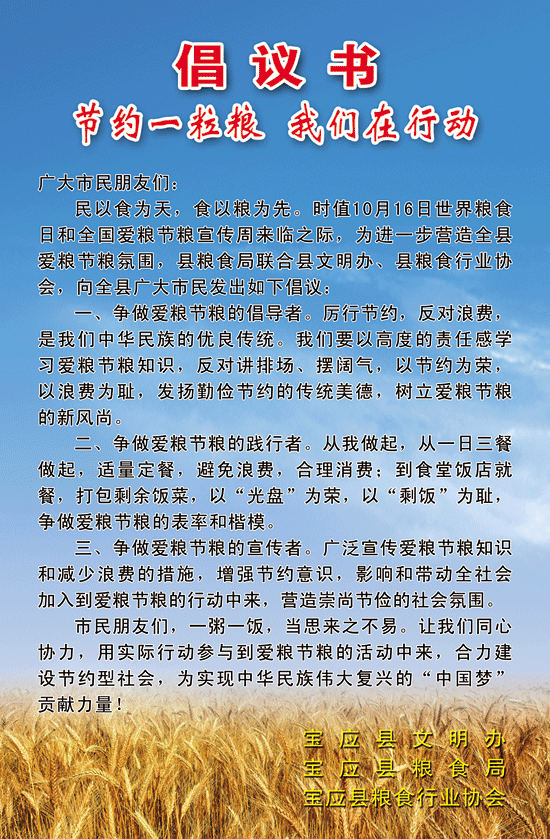 倡议书

节约一粒粮 我们在行动

广大市民朋友们：

民以食为天，食以粮为先。时值10月16日世界粮食日和全国爱粮节粮宣传周来临之际，为进一步营造全县爱粮节粮氛围，县粮食局联合县文明办、县粮食行业协会，向全县广大市民发出如下倡议：

一、争做爱粮节粮的倡导者。厉行节约，反对浪费，是我们中华民族的优良传统。我们要以高度的责任感学习爱粮节粮知识，反对讲排场、摆阔气，以节约为荣，以浪费为耻，发扬勤俭节约的传统美德，树立爱粮节粮的新风尚。

二、争做爱粮节粮的践行者。从我做起，从一日三餐做起，适量定餐，避免浪费，合理消费；到食堂饭店就餐，打包剩余饭菜，以“光盘”为荣，以“剩饭”为耻，争做爱粮节粮的表率和楷模。

三、争做爱粮节粮的宣传者。广泛宣传爱粮节粮知识和减少浪费的措施，增强节约意识，影响和带动全社会加入到爱粮节粮的行动中来，营造崇尚节俭的社会氛围。

市民朋友们，一粥一饭，当思来之不易。让我们同心协力，用实际行动参与到爱粮节粮的活动中来，合力建设节约型社会，为实现中华民族伟大复兴的“中国梦”贡献力量！

宝应县文明办
宝应县粮食局
宝应县粮食行业协会